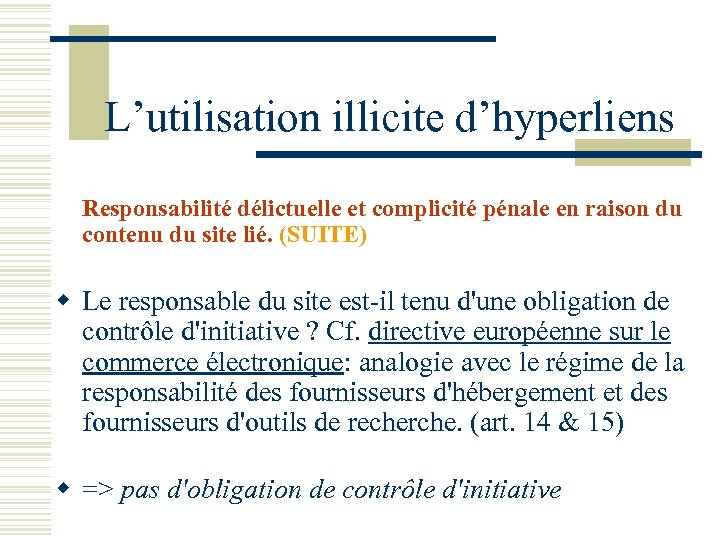 L’utilisation illicite d’hyperliens

Responsabilité délictuelle et complicité pénale en raison du contenu du site lié. (SUITE)

Le responsable du site est-il tenu d'une obligation de contrôle d'initiative ? Cf. directive européenne sur le commerce électronique: analogie avec le régime de la responsabilité des fournisseurs d'hébergement et des fournisseurs d'outils de recherche. (art. 14 & 15)

=> pas d'obligation de contrôle d'initiative